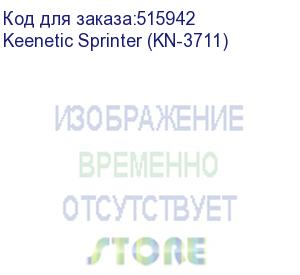 Код для заказа:515942
Keenetic Sprinter (KN-3711)

ИЗОБРАЖЕНИЕ
ВРЕМЕННО
ОТСУТСТВУЕТ
STORE